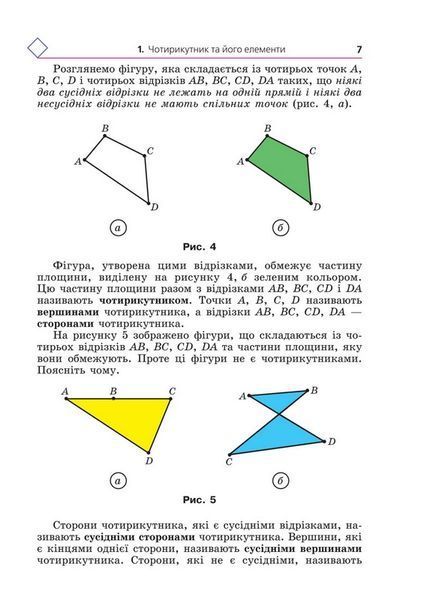 1. Чотирикутник та його елементи 7

Розглянемо фігуру, яка складається із чотирьох точок $A$, $B$, $C$, $D$ і чотирьох відрізків $AB$, $BC$, $CD$, $DA$ таких, що ніякі два сусідніх відрізки не лежать на одній прямій і ніякі два несусідніх відрізки не мають спільних точок (рис. 4, а).

B
C
A
D
а

B
C
A
D
б

Рис. 4

Фігура, утворена цими відрізками, обмежує частину площини, виділену на рисунку 4, б зеленим кольором. Цю частину площини разом з відрізками $AB$, $BC$, $CD$ і $DA$ називають чотирикутником. Точки $A$, $B$, $C$, $D$ називають вершинами чотирикутника, а відрізки $AB$, $BC$, $CD$, $DA$ — сторонами чотирикутника.

На рисунку 5 зображено фігури, що складаються із чотирьох відрізків $AB$, $BC$, $CD$, $DA$ та частини площини, яку вони обмежують. Проте ці фігури не є чотирикутниками. Поясніть чому.

A
B
C
D
а

A
B
D
C
б

Рис. 5

Сторони чотирикутника, які є сусідніми відрізками, називають сусідніми сторонами чотирикутника. Вершини, які є кінцями однієї сторони, називають сусідніми вершинами чотирикутника. Сторони, які не є сусідніми, називають